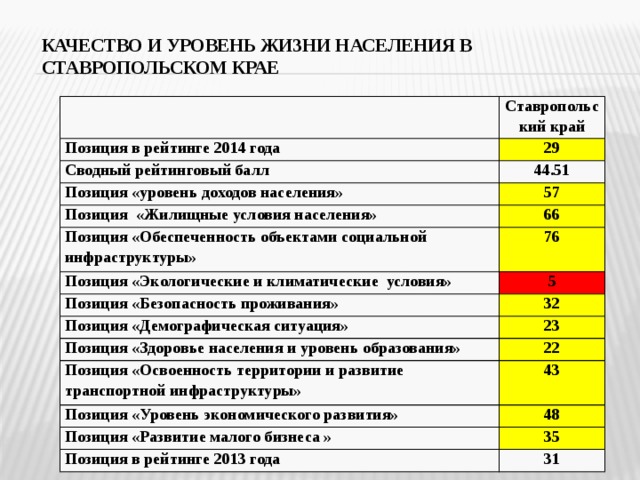 КАЧЕСТВО И УРОВЕНЬ ЖИЗНИ НАСЕЛЕНИЯ В СТАВРОПОЛЬСКОМ КРАЕ

| | Ставропольский край |
|---|---|
| Позиция в рейтинге 2014 года | 29 |
| Сводный рейтинговый балл | 44.51 |
| Позиция «уровень доходов населения» | 57 |
| Позиция «Жилищные условия населения» | 66 |
| Позиция «Обеспеченность объектами социальной инфраструктуры» | 76 |
| Позиция «Экологические и климатические условия» | 5 |
| Позиция «Безопасность проживания» | 32 |
| Позиция «Демографическая ситуация» | 23 |
| Позиция «Здоровье населения и уровень образования» | 22 |
| Позиция «Освоенность территории и развитие транспортной инфраструктуры» | 43 |
| Позиция «Уровень экономического развития» | 48 |
| Позиция «Развитие малого бизнеса » | 35 |
| Позиция в рейтинге 2013 года | 31 |